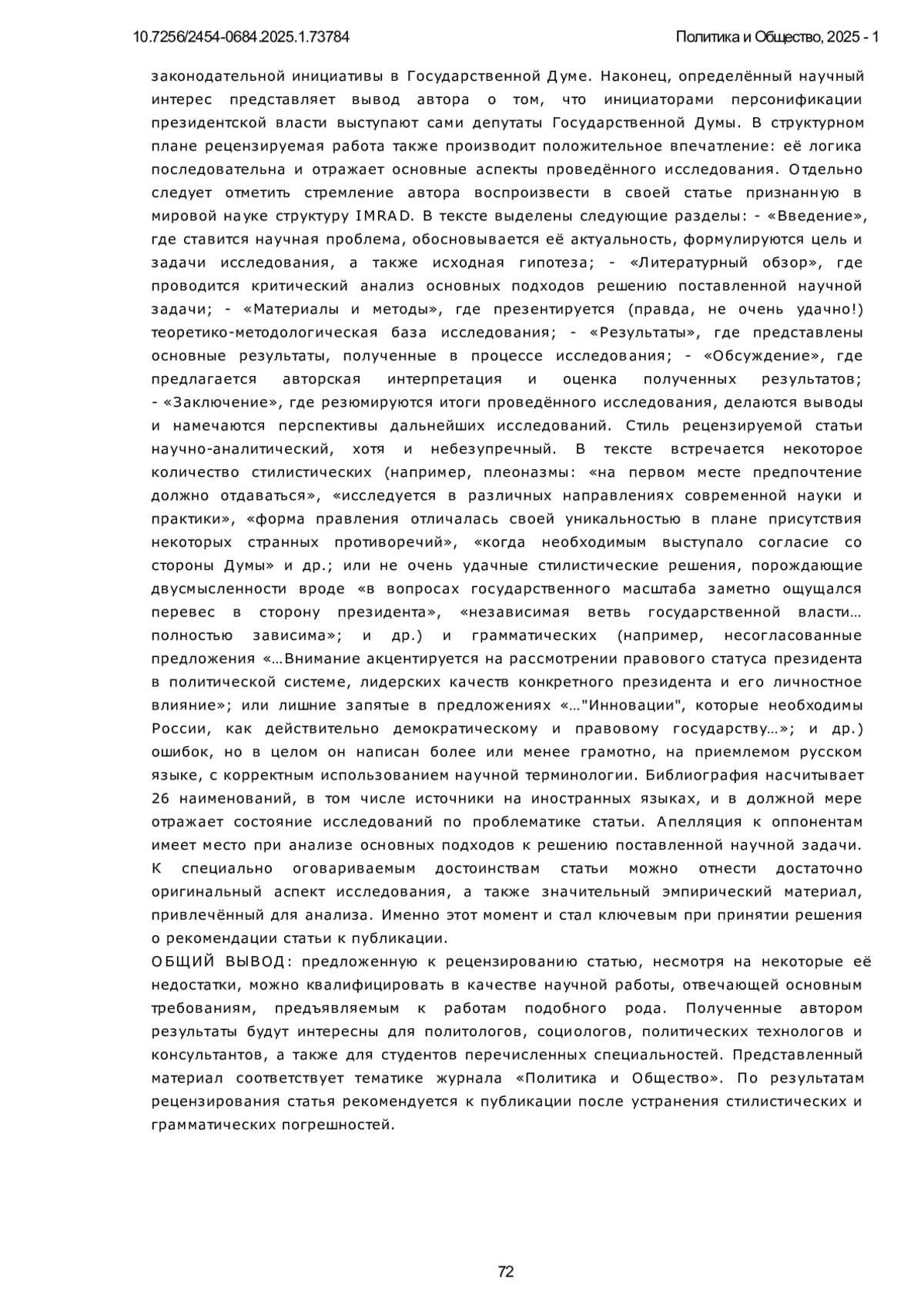 10.7256/2454-0684.2025.1.73784

Политика и Общество, 2025 - 1

законодательной инициативы в Государственной Думе. Наконец, определённый научный интерес представляет вывод автора о том, что инициаторами персонификации президентской власти выступают сами депутаты Государственной Думы. В структурном плане рецензируемая работа также производит положительное впечатление: её логика последовательна и отражает основные аспекты проведённого исследования. Отдельно следует отметить стремление автора воспроизвести в своей статье признанную в мировой науке структуру IMRAD. В тексте выделены следующие разделы: - «Введение», где ставится научная проблема, обосновывается её актуальность, формулируются цель и задачи исследования, а также исходная гипотеза; - «Литературный обзор», где проводится критический анализ основных подходов решению поставленной научной задачи; - «Материалы и методы», где презентируется (правда, не очень удачно!) теоретико-методологическая база исследования; - «Результаты», где представлены основные результаты, полученные в процессе исследования; - «Обсуждение», где предлагается авторская интерпретация и оценка полученных результатов; - «Заключение», где резюмируются итоги проведённого исследования, делаются выводы и намечаются перспективы дальнейших исследований. Стиль рецензируемой статьи научно-аналитический, хотя и небезупречный. В тексте встречается некоторое количество стилистических (например, плеоназмы: «на первом месте предпочтение должно отдаваться», «исследуется в различных направлениях современной науки и практики», «форма правления отличалась своей уникальностью в плане присутствия некоторых странных противоречий», «когда необходимым выступало согласие со стороны Думы» и др.; или не очень удачные стилистические решения, порождающие двусмысленности вроде «в вопросах государственного масштаба заметно ощущался перевес в сторону президента», «независимая ветвь государственной власти… полностью зависима»; и др.) и грамматических (например, несогласованные предложения «…Внимание акцентируется на рассмотрении правового статуса президента в политической системе, лидерских качеств конкретного президента и его личностное влияние»; или лишние запятые в предложениях «…"Инновации", которые необходимы России, как действительно демократическому и правовому государству…»; и др.) ошибок, но в целом он написан более или менее грамотно, на приемлемом русском языке, с корректным использованием научной терминологии. Библиография насчитывает 26 наименований, в том числе источники на иностранных языках, и в должной мере отражает состояние исследований по проблематике статьи. Апелляция к оппонентам имеет место при анализе основных подходов к решению поставленной научной задачи. К специально оговариваемым достоинствам статьи можно отнести достаточно оригинальный аспект исследования, а также значительный эмпирический материал, привлечённый для анализа. Именно этот момент и стал ключевым при принятии решения о рекомендации статьи к публикации.
ОБЩИЙ ВЫВОД: предложенную к рецензированию статью, несмотря на некоторые её недостатки, можно квалифицировать в качестве научной работы, отвечающей основным требованиям, предъявляемым к работам подобного рода. Полученные автором результаты будут интересны для политологов, социологов, политических технологов и консультантов, а также для студентов перечисленных специальностей. Представленный материал соответствует тематике журнала «Политика и Общество». По результатам рецензирования статья рекомендуется к публикации после устранения стилистических и грамматических погрешностей.

72